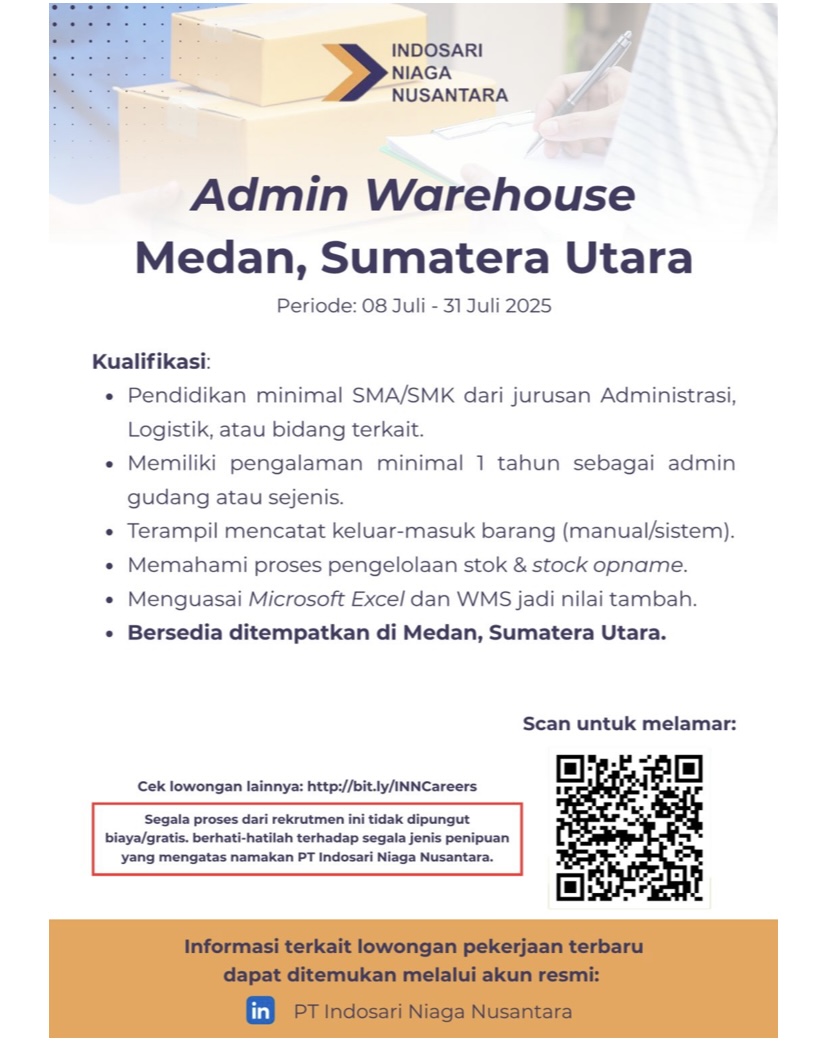 INDOSARI
NIAGA
NUSANTARA

Admin Warehouse
Medan, Sumatera Utara

Periode: 08 Juli - 31 Juli 2025

Kualifikasi:
- Pendidikan minimal SMA/SMK dari jurusan Administrasi, Logistik, atau bidang terkait.
- Memiliki pengalaman minimal 1 tahun sebagai admin gudang atau sejenis.
- Terampil mencatat keluar-masuk barang (manual/sistem).
- Memahami proses pengelolaan stok & stock opname.
- Menguasai Microsoft Excel dan WMS jadi nilai tambah.
- Bersedia ditempatkan di Medan, Sumatera Utara.

Scan untuk melamar:

Cek lowongan lainnya: http://bit.ly/INNCareers

Segala proses dari rekrutmen ini tidak dipungut biaya/gratis. berhati-hatilah terhadap segala jenis penipuan yang mengatas namakan PT Indosari Niaga Nusantara.

Informasi terkait lowongan pekerjaan terbaru dapat ditemukan melalui akun resmi:

in PT Indosari Niaga Nusantara